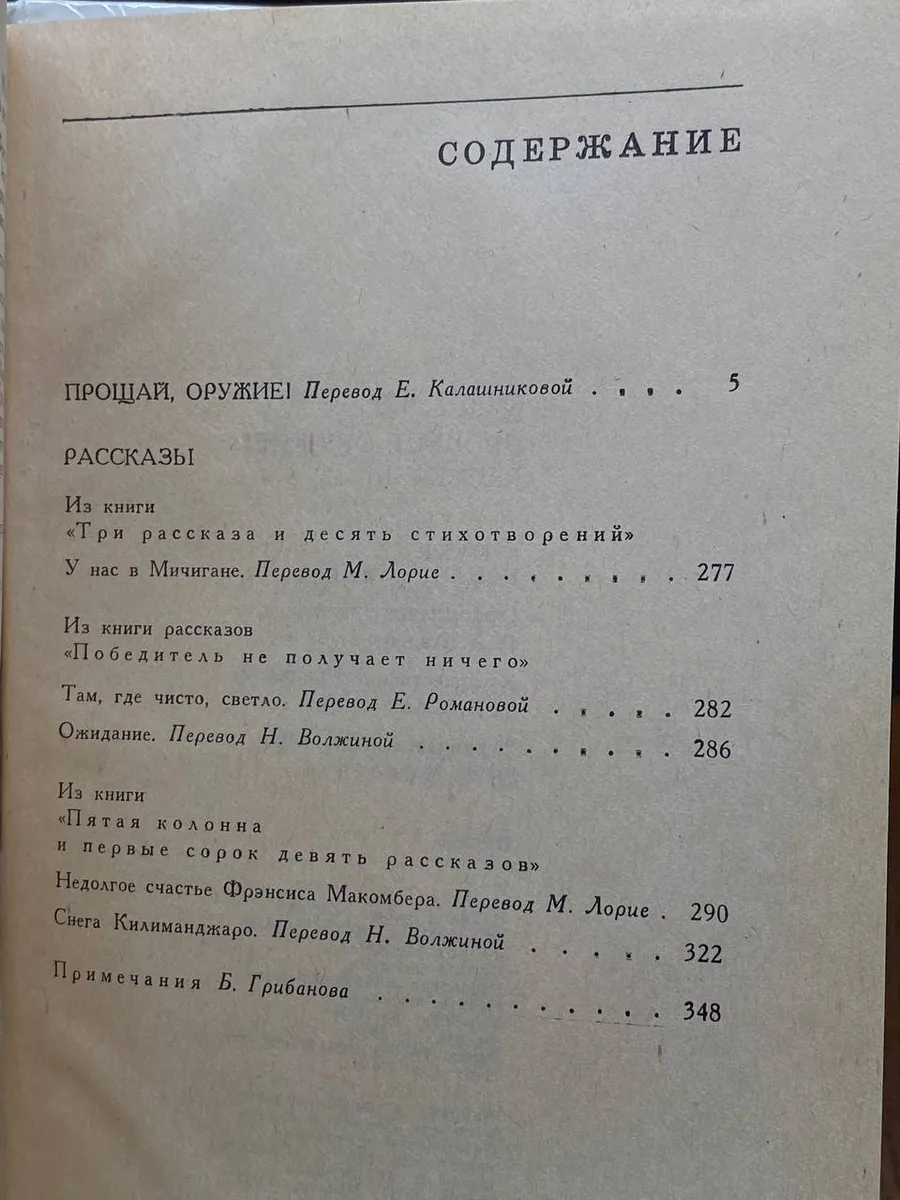 СОДЕРЖАНИЕ

ПРОЩАЙ, ОРУЖИЕ! Перевод Е. Калашниковой 5

РАССКАЗЫ

Из книги
«Три рассказа и десять стихотворений»

У нас в Мичигане. Перевод М. Лорие 277

Из книги рассказов
«Победитель не получает ничего»

Там, где чисто, светло. Перевод Е. Романовой 282

Ожидание. Перевод Н. Волжиной 286

Из книги
«Пятая колонна
и первые сорок девять рассказов»

Недолгое счастье Фрэнсиса Макомбера. Перевод М. Лорие 290

Снега Килиманджаро. Перевод Н. Волжиной 322

Примечания Б. Грибанова 348